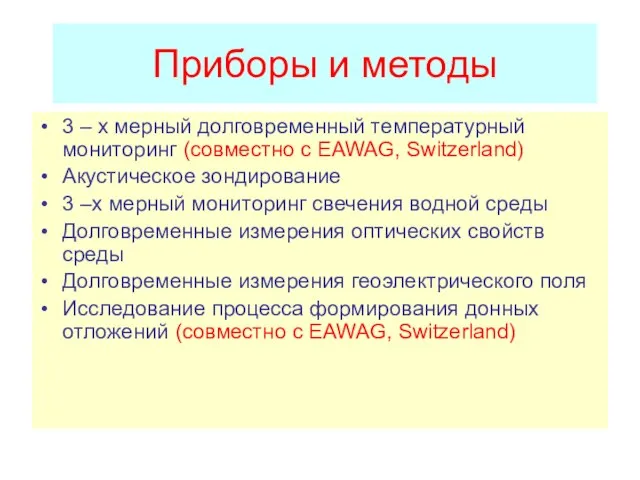 Приборы и методы

• 3 – х мерный долговременный температурный мониторинг (совместно с EAWAG, Switzerland)
• Акустическое зондирование
• 3 –х мерный мониторинг свечения водной среды
• Долговременные измерения оптических свойств среды
• Долговременные измерения геоэлектрического поля
• Исследование процесса формирования донных отложений (совместно с EAWAG, Switzerland)